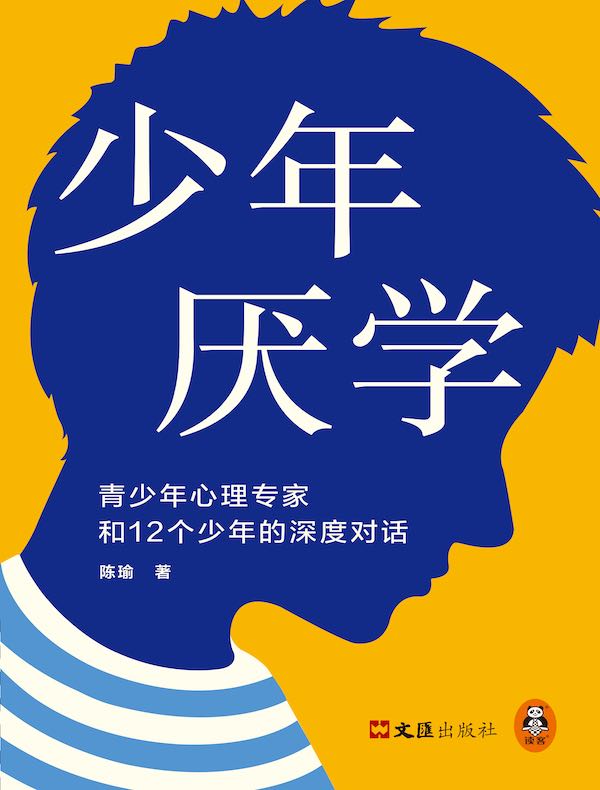 少年
厌学

青少年心理专家
和12个少年的深度对话

陈瑜 著

文匯出版社

读客